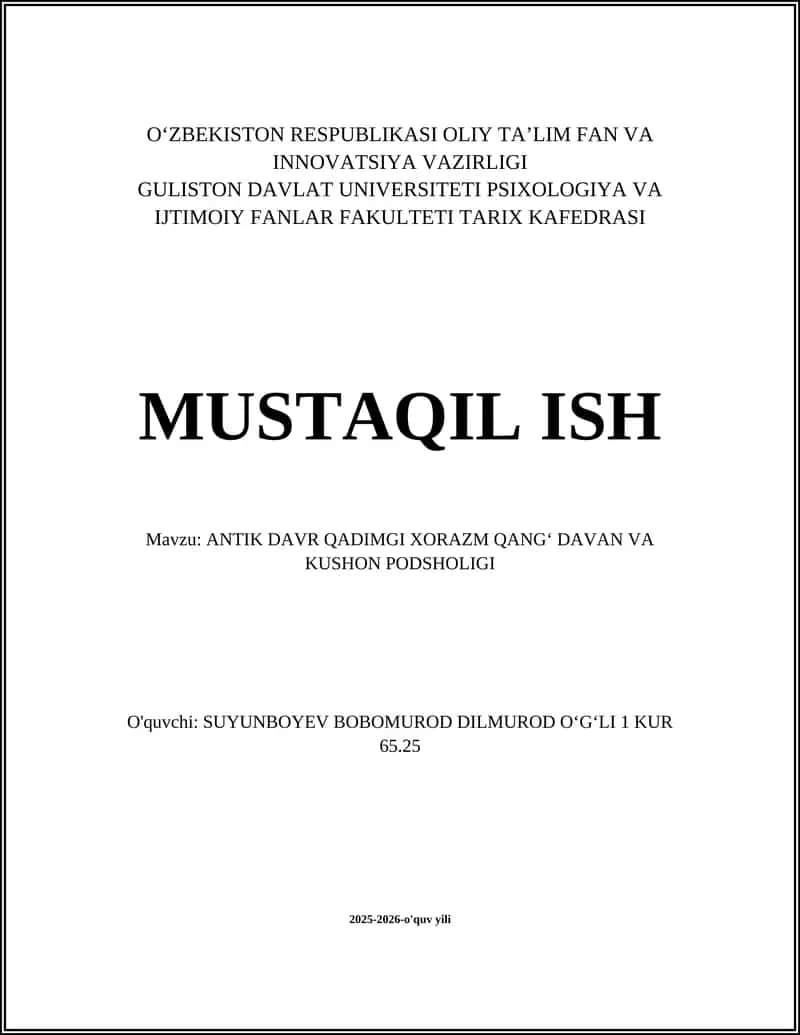 O‘ZBEKISTON RESPUBLIKASI OLIY TA’LIM FAN VA INNOVATSIYA VAZIRLIGI
GULISTON DAVLAT UNIVERSITETI PSIXOLOGIYA VA IJTIMOIY FANLAR FAKULTETI TARIX KAFEDRASI

MUSTAQIL ISH

Mavzu: ANTIK DAVR QADIMGI XORAZM QANG‘ DAVAN VA KUSHON PODSHOLIGI

O'quvchi: SUYUNBOYEV BOBOMUROD DILMUROD O‘G‘LI 1 KUR 65.25

2025-2026-o'quv yili